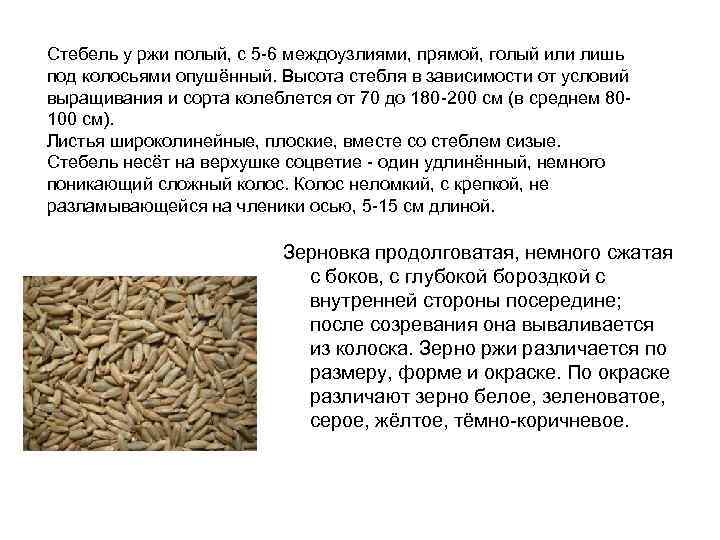 Стебель у ржи полый, с 5-6 междоузлиями, прямой, голый или лишь под колосьями опушённый. Высота стебля в зависимости от условий выращивания и сорта колеблется от 70 до 180-200 см (в среднем 80-100 см).
Листья широколинейные, плоские, вместе со стеблем сизые.
Стебель несёт на верхушке соцветие - один удлинённый, немного поникающий сложный колос. Колос неломкий, с крепкой, не разламывающейся на членики осью, 5-15 см длиной.

Зерновка продолговатая, немного сжатая с боков, с глубокой бороздкой с внутренней стороны посередине; после созревания она вываливается из колоска. Зерно ржи различается по размеру, форме и окраске. По окраске различают зерно белое, зеленоватое, серое, жёлтое, тёмно-коричневое.